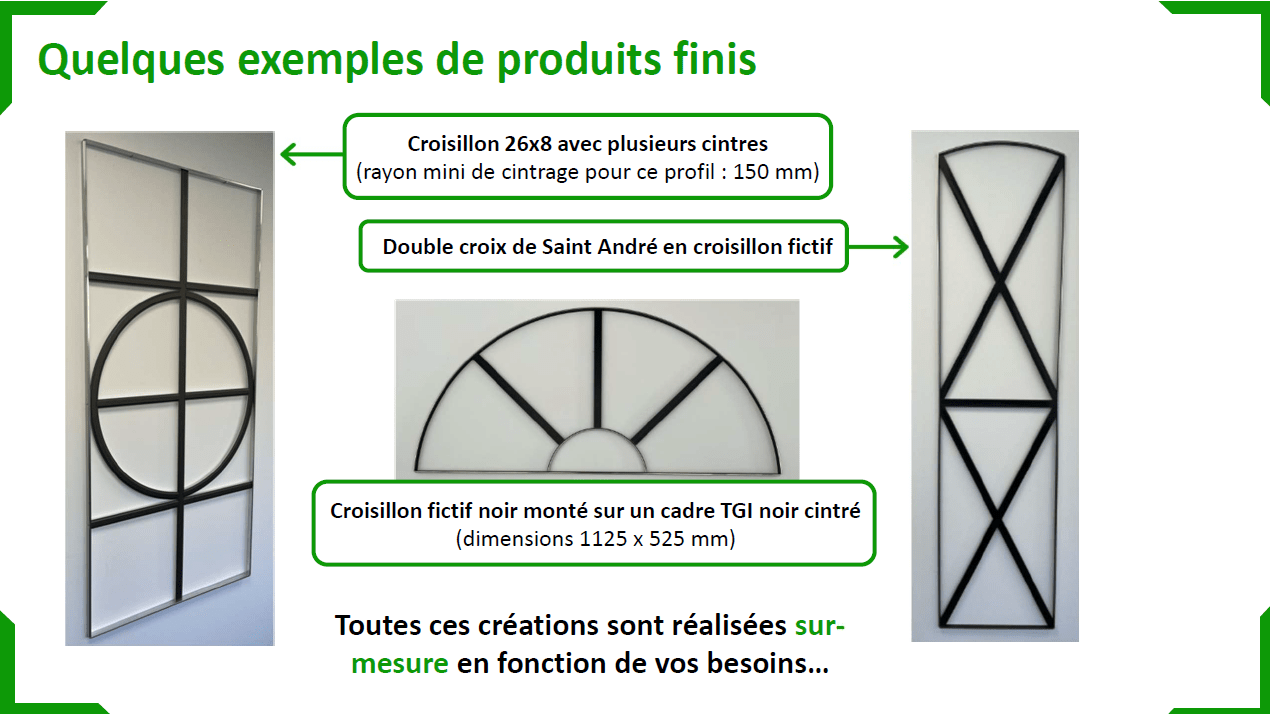 Quelques exemples de produits finis

Croisillon 26x8 avec plusieurs cintres
(rayon mini de cintrage pour ce profil : 150 mm)

Double croix de Saint André en croisillon fictif

Croisillon fictif noir monté sur un cadre TGI noir cintré
(dimensions 1125 x 525 mm)

Toutes ces créations sont réalisées sur-mesure en fonction de vos besoins…